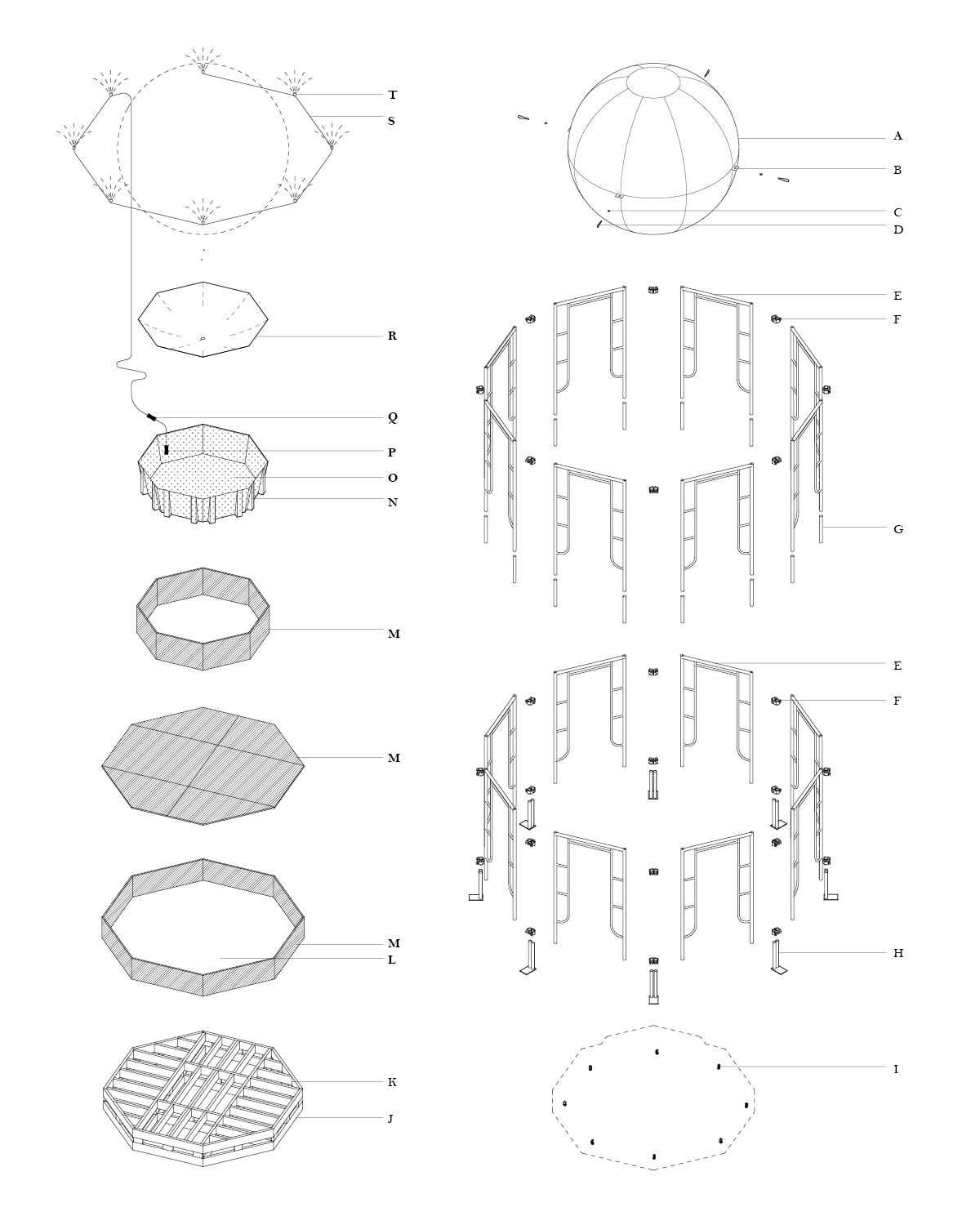 T
S
R
Q
P
O
N
M
M
M
L
K
J

A
B
C
D
E
F
G
E
F
H
I